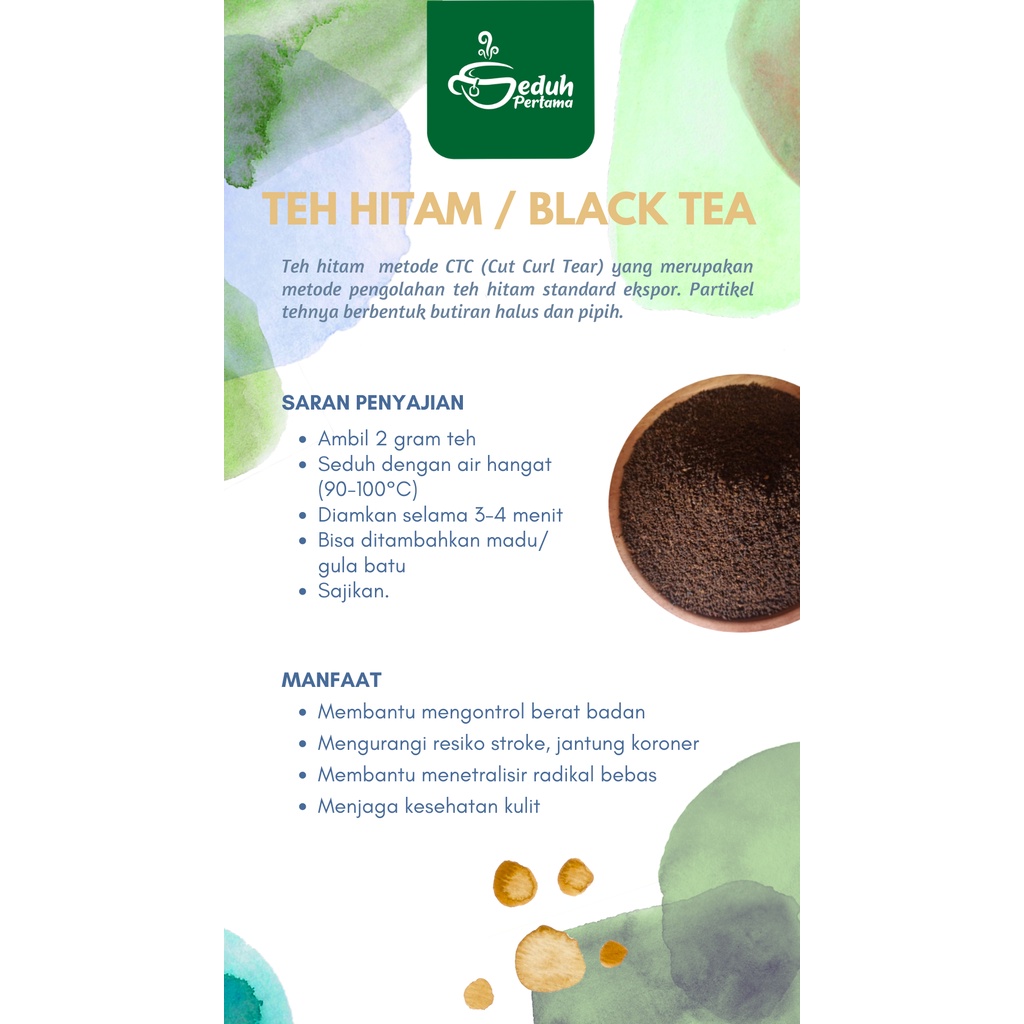 Seduh Pertama

TEH HITAM / BLACK TEA

Teh hitam metode CTC (Cut Curl Tear) yang merupakan metode pengolahan teh hitam standard ekspor. Partikel tehnya berbentuk butiran halus dan pipih.

SARAN PENYAJIAN

• Ambil 2 gram teh
• Seduh dengan air hangat (90-100°C)
• Diamkan selama 3-4 menit
• Bisa ditambahkan madu/ gula batu
• Sajikan.

MANFAAT

• Membantu mengontrol berat badan
• Mengurangi resiko stroke, jantung koroner
• Membantu menetralisir radikal bebas
• Menjaga kesehatan kulit